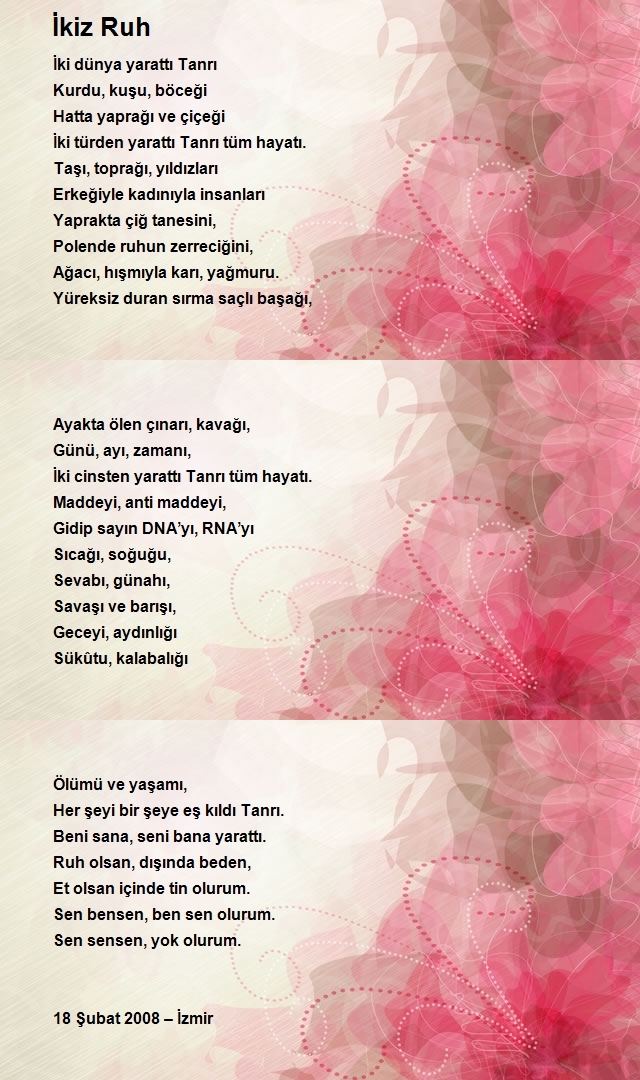 İkiz Ruh

İki dünya yarattı Tanrı
Kurdu, kuşu, böceği
Hatta yaprağı ve çiçeği
İki türden yarattı Tanrı tüm hayatı.
Taşı, toprağı, yıldızları
Erkeğiyle kadınıyla insanları
Yaprakta çiğ tanesini,
Polende ruhun zerreciğini,
Ağacı, hışmıyla karı, yağmuru.
Yüreksiz duran sırma saçlı başağı,

Ayakta ölen çınarı, kavağı,
Günü, ayı, zamanı,
İki cinsten yarattı Tanrı tüm hayatı.
Maddeyi, anti maddeyi,
Gidip sayın DNA'yı, RNA'yı
Sıcağı, soğuğu,
Sevabı, günahı,
Savaşı ve barışı,
Geceyi, aydınlığı
Sükûtu, kalabalığı

Ölümü ve yaşamı,
Her şeyi bir şeye eş kıldı Tanrı.
Beni sana, seni bana yarattı.
Ruh olsan, dışında beden,
Et olsan içinde tin olurum.
Sen bensen, ben sen olurum.
Sen sensen, yok olurum.

18 Şubat 2008 – İzmir